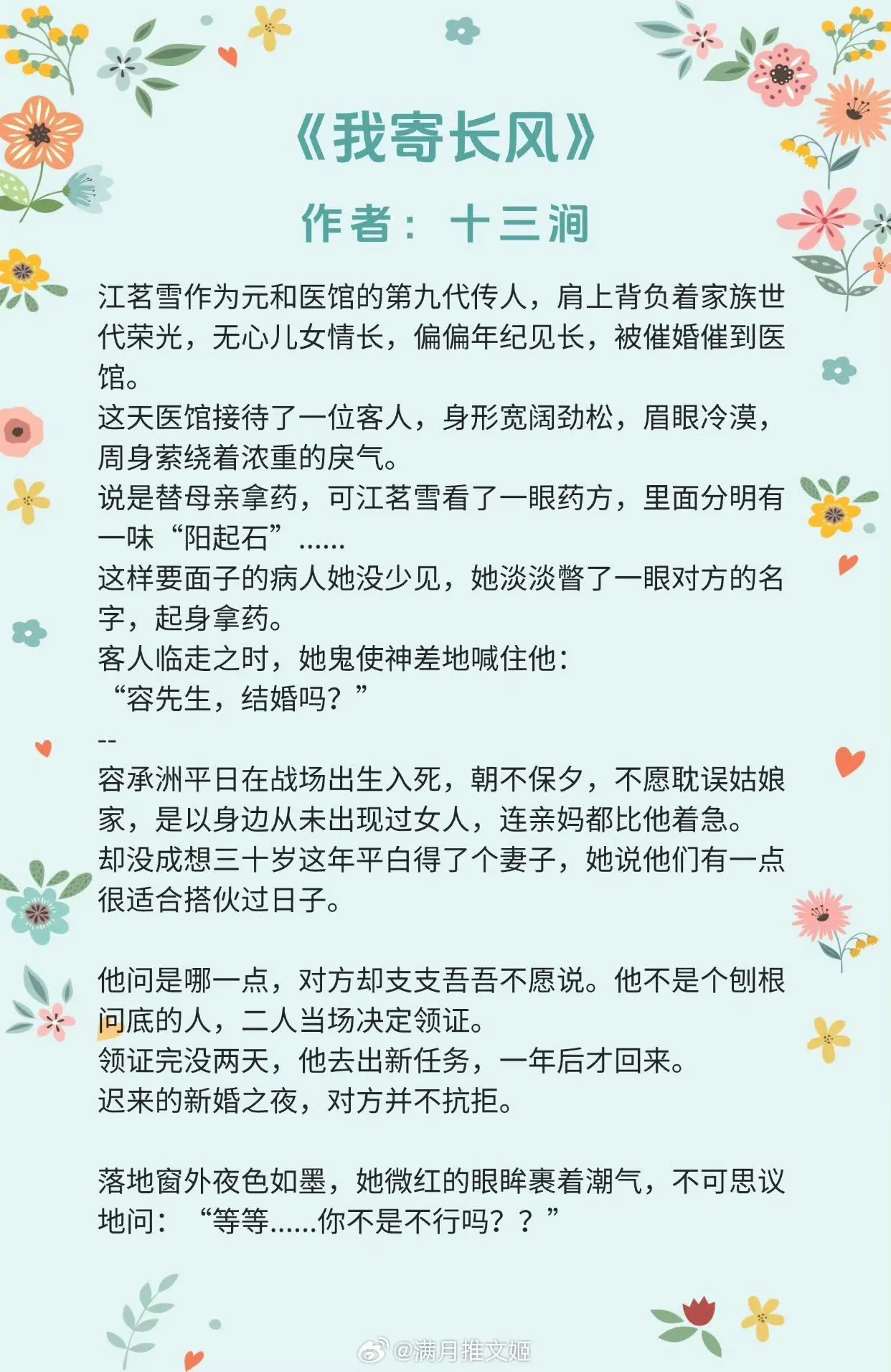 《我寄长风》

作者：十三涧

江茗雪作为元和医馆的第九代传人，肩上背负着家族世代荣光，无心儿女情长，偏偏年纪见长，被催婚催到医馆。

这天医馆接待了一位客人，身形宽阔劲松，眉眼冷漠，周身萦绕着浓重的戾气。

说是替母亲拿药，可江茗雪看了一眼药方，里面分明有一味“阳起石”......

这样要面子的病人她没少见，她淡淡瞥了一眼对方的名字，起身拿药。

客人临走之时，她鬼使神差地喊住他：

“容先生，结婚吗？”

--

容承洲平日在战场出生入死，朝不保夕，不愿耽误姑娘家，是以身边从未出现过女人，连亲妈都比他着急。

却没成想三十岁这年平白得了个妻子，她说他们有一点很适合搭伙过日子。

他问是哪一点，对方却支支吾吾不愿说。他不是个刨根问底的人，二人当场决定领证。

领证完没两天，他去出新任务，一年后才回来。

迟来的新婚之夜，对方并不抗拒。

落地窗外夜色如墨，她微红的眼眸裹着潮气，不可思议地问：“等等......你不是不行吗？？”

@满月推文姬